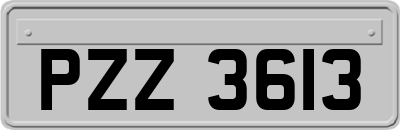 PZZ 3613